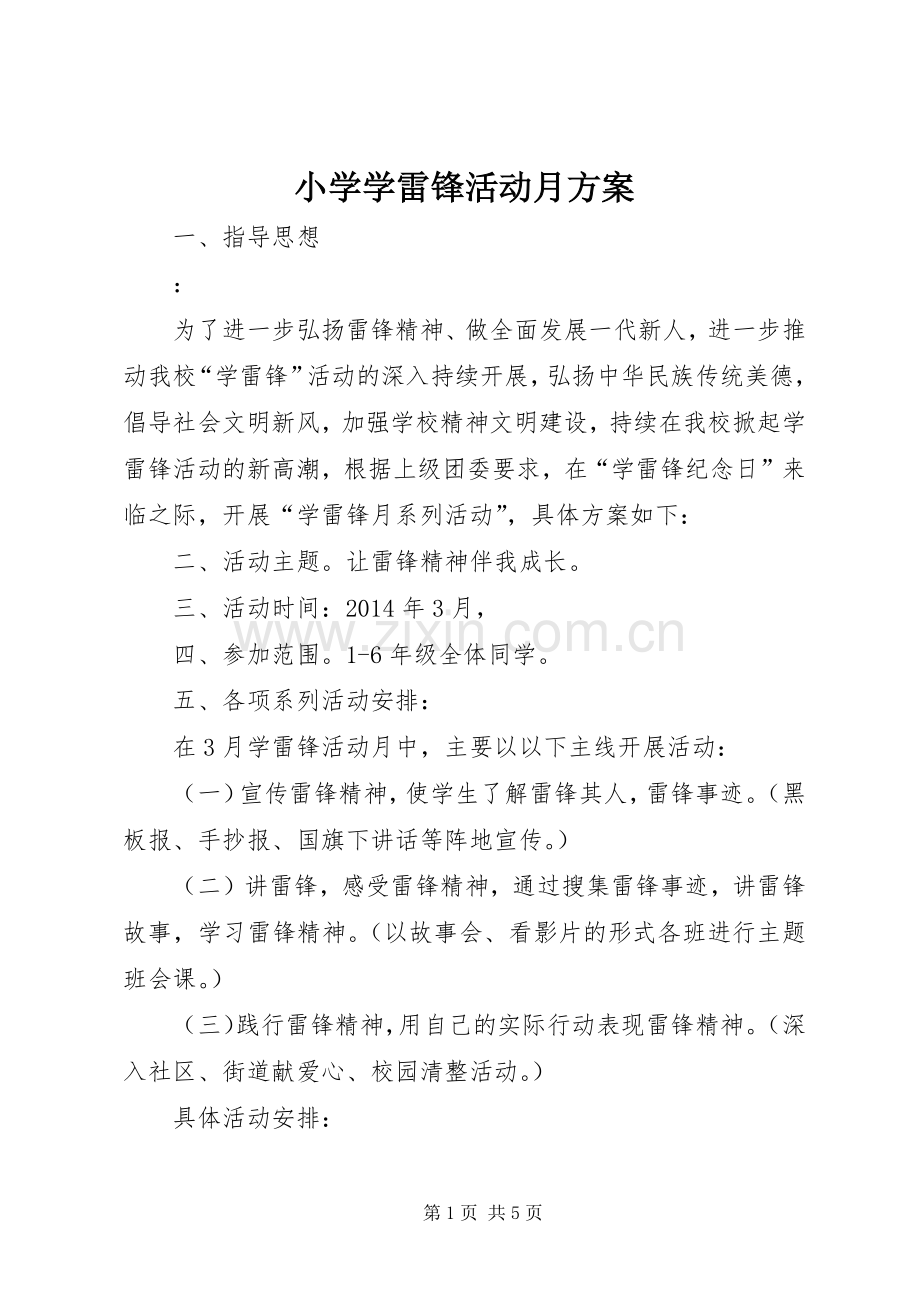 小学学雷锋活动月方案

一、指导思想

：

为了进一步弘扬雷锋精神、做全面发展一代新人，进一步推动我校“学雷锋”活动的深入持续开展，弘扬中华民族传统美德，倡导社会文明新风，加强学校精神文明建设，持续在我校掀起学雷锋活动的新高潮，根据上级团委要求，在“学雷锋纪念日”来临之际，开展“学雷锋月系列活动”，具体方案如下：

二、活动主题。让雷锋精神伴我成长。

三、活动时间：2014年3月，

四、参加范围。1-6年级全体同学。

五、各项系列活动安排：

在3月学雷锋活动月中，主要以以下主线开展活动：

（一）宣传雷锋精神，使学生了解雷锋其人，雷锋事迹。（黑板报、手抄报、国旗下讲话等阵地宣传。）

（二）讲雷锋，感受雷锋精神，通过搜集雷锋事迹，讲雷锋故事，学习雷锋精神。（以故事会、看影片的形式各班进行主题班会课。）

（三）践行雷锋精神，用自己的实际行动表现雷锋精神。（深入社区、街道献爱心、校园清整活动。）

具体活动安排：

第1页 共5页

www.zixin.com.cn